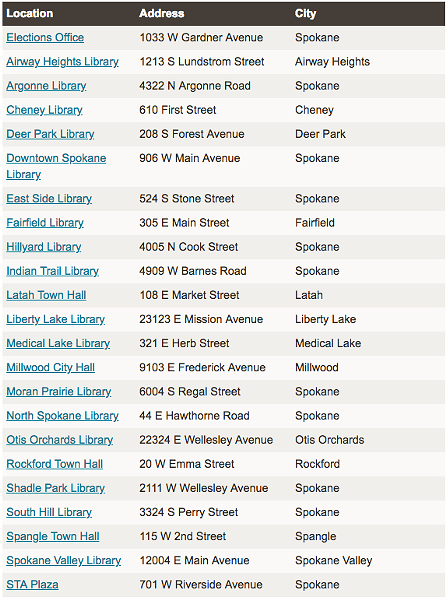 | Location | Address | City |
|---|---|---|
| Elections Office | 1033 W Gardner Avenue | Spokane |
| Airway Heights Library | 1213 S Lundstrom Street | Airway Heights |
| Argonne Library | 4322 N Argonne Road | Spokane |
| Cheney Library | 610 First Street | Cheney |
| Deer Park Library | 208 S Forest Avenue | Deer Park |
| Downtown Spokane Library | 906 W Main Avenue | Spokane |
| East Side Library | 524 S Stone Street | Spokane |
| Fairfield Library | 305 E Main Street | Fairfield |
| Hillyard Library | 4005 N Cook Street | Spokane |
| Indian Trail Library | 4909 W Barnes Road | Spokane |
| Latah Town Hall | 108 E Market Street | Latah |
| Liberty Lake Library | 23123 E Mission Avenue | Liberty Lake |
| Medical Lake Library | 321 E Herb Street | Medical Lake |
| Millwood City Hall | 9103 E Frederick Avenue | Millwood |
| Moran Prairie Library | 6004 S Regal Street | Spokane |
| North Spokane Library | 44 E Hawthorne Road | Spokane |
| Otis Orchards Library | 22324 E Wellesley Avenue | Otis Orchards |
| Rockford Town Hall | 20 W Emma Street | Rockford |
| Shadle Park Library | 2111 W Wellesley Avenue | Spokane |
| South Hill Library | 3324 S Perry Street | Spokane |
| Spangle Town Hall | 115 W 2nd Street | Spangle |
| Spokane Valley Library | 12004 E Main Avenue | Spokane Valley |
| STA Plaza | 701 W Riverside Avenue | Spokane |